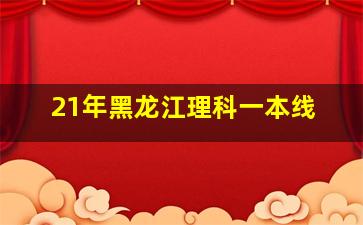 21年黑龙江理科一本线